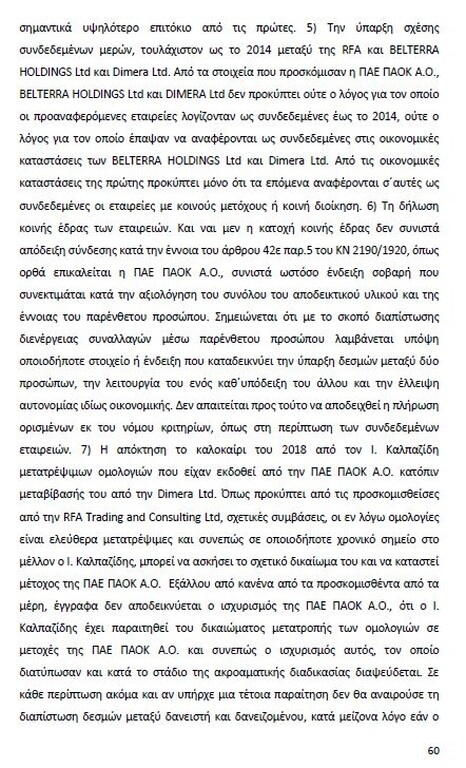 σημαντικά υψηλότερο επιτόκιο από τις πρώτες. 5) Την ύπαρξη σχέσης συνδεδεμένων μερών, τουλάχιστον ως το 2014 μεταξύ της RFA και BELTERRA HOLDINGS Ltd και Dimera Ltd. Από τα στοιχεία που προσκόμισαν η ΠΑΕ ΠΑΟΚ Α.Ο., BELTERRA HOLDINGS Ltd και DIMERA Ltd δεν προκύπτει ούτε ο λόγος για τον οποίο οι προαναφερόμενες εταιρείες λογίζονταν ως συνδεδεμένες έως το 2014, ούτε ο λόγος για τον οποίο έπαψαν να αναφέρονται ως συνδεδεμένες στις οικονομικές καταστάσεις των BELTERRA HOLDINGS Ltd και Dimera Ltd. Από τις οικονομικές καταστάσεις της πρώτης προκύπτει μόνο ότι τα επόμενα αναφέρονται σ΄αυτές ως συνδεδεμένες οι εταιρείες με κοινούς μετόχους ή κοινή διοίκηση. 6) Τη δήλωση κοινής έδρας των εταιρειών. Και ναι μεν η κατοχή κοινής έδρας δεν συνιστά απόδειξη σύνδεσης κατά την έννοια του άρθρου 42ε παρ.5 του ΚΝ 2190/1920, όπως ορθά επικαλείται η ΠΑΕ ΠΑΟΚ Α.Ο., συνιστά ωστόσο ένδειξη σοβαρή που συνεκτιμάται κατά την αξιολόγηση του συνόλου του αποδεικτικού υλικού και της έννοιας του παρένθετου προσώπου. Σημειώνεται ότι με το σκοπό διαπίστωσης διενέργειας συναλλαγών μέσω παρένθετου προσώπου λαμβάνεται υπόψη οποιοδήποτε στοιχείο ή ένδειξη που καταδεικνύει την ύπαρξη δεσμών μεταξύ δύο προσώπων, την λειτουργία του ενός καθ΄υπόδειξη του άλλου και την έλλειψη αυτονομίας ιδίως οικονομικής. Δεν απαιτείται προς τούτο να αποδειχθεί η πλήρωση ορισμένων εκ του νόμου κριτηρίων, όπως στη περίπτωση των συνδεδεμένων εταιρειών. 7) Η απόκτηση το καλοκαίρι του 2018 από τον Ι. Καλπαζίδη μετατρέψιμων ομολογιών που είχαν εκδοθεί από την ΠΑΕ ΠΑΟΚ Α.Ο. κατόπιν μεταβίβασής του από την Dimera Ltd. Όπως προκύπτει από τις προσκομισθείσες από την RFA Trading and Consulting Ltd, σχετικές συμβάσεις, οι εν λόγω ομολογίες είναι ελεύθερα μετατρέψιμες και συνεπώς σε οποιοδήποτε χρονικό σημείο στο μέλλον ο Ι. Καλπαζίδης, μπορεί να ασκήσει το σχετικό δικαίωμα του και να καταστεί μέτοχος της ΠΑΕ ΠΑΟΚ Α.Ο. Εξάλλου από κανένα από τα προσκομισθέντα από τα μέρη, έγγραφα δεν αποδεικνύεται ο ισχυρισμός της ΠΑΕ ΠΑΟΚ Α.Ο., ότι ο Ι. Καλπαζίδης έχει παραιτηθεί του δικαιώματος μετατροπής των ομολογιών σε μετοχές της ΠΑΕ ΠΑΟΚ Α.Ο. και συνεπώς ο ισχυρισμός αυτός, τον οποίο διατύπωσαν και κατά το στάδιο της ακροαματικής διαδικασίας διαψεύδεται. Σε κάθε περίπτωση ακόμα και αν υπήρχε μια τέτοια παραίτηση δεν θα αναιρούσε τη διαπίστωση δεσμών μεταξύ δανειστή και δανειζομένου, κατά μείζονα λόγο εάν ο

60